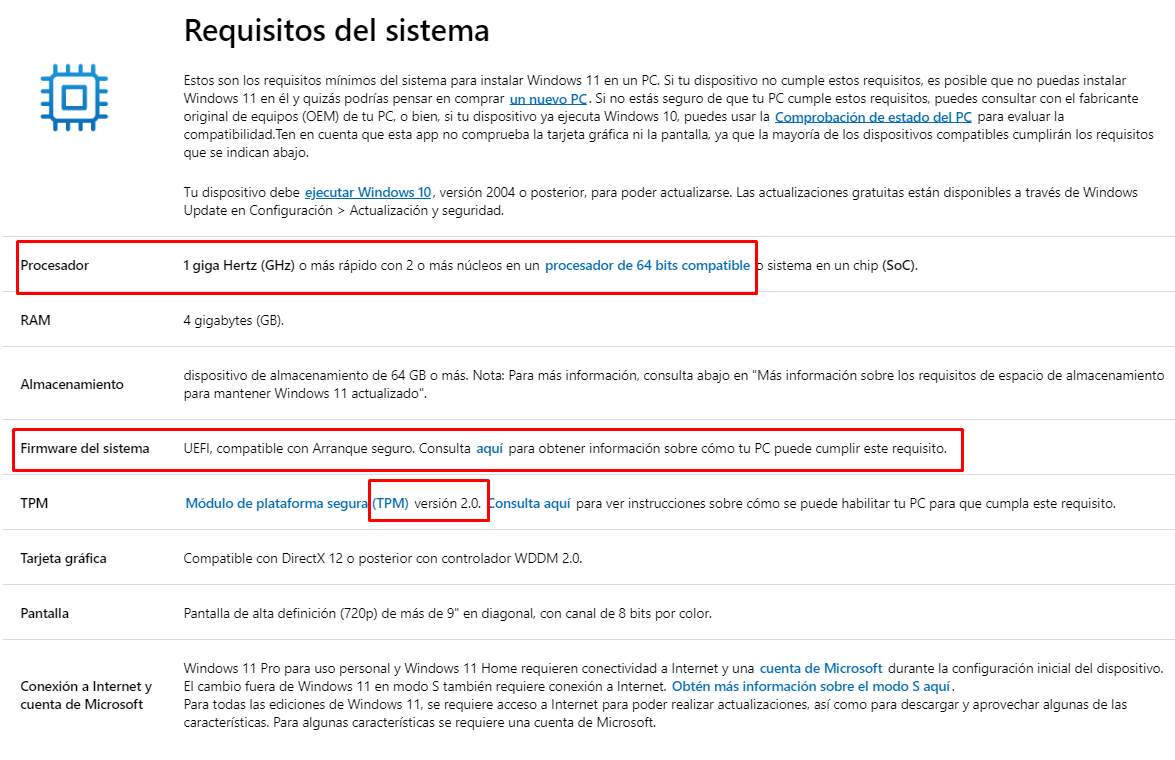 Requisitos del sistema

Estos son los requisitos mínimos del sistema para instalar Windows 11 en un PC. Si tu dispositivo no cumple estos requisitos, es posible que no puedas instalar Windows 11 en él y quizás podrías pensar en comprar un nuevo PC. Si no estás seguro de que tu PC cumple estos requisitos, puedes consultar con el fabricante original de equipos (OEM) de tu PC, o bien, si tu dispositivo ya ejecuta Windows 10, puedes usar la Comprobación de estado del PC para evaluar la compatibilidad.Ten en cuenta que esta app no comprueba la tarjeta gráfica ni la pantalla, ya que la mayoría de los dispositivos compatibles cumplirán los requisitos que se indican abajo.

Tu dispositivo debe ejecutar Windows 10, versión 2004 o posterior, para poder actualizarse. Las actualizaciones gratuitas están disponibles a través de Windows Update en Configuración > Actualización y seguridad.

| | |
|---|---|
| Procesador | 1 giga Hertz (GHz) o más rápido con 2 o más núcleos en un procesador de 64 bits compatible o sistema en un chip (SoC). |
| RAM | 4 gigabytes (GB). |
| Almacenamiento | dispositivo de almacenamiento de 64 GB o más. Nota: Para más información, consulta abajo en "Más información sobre los requisitos de espacio de almacenamiento para mantener Windows 11 actualizado". |
| Firmware del sistema | UEFI, compatible con Arranque seguro. Consulta aquí para obtener información sobre cómo tu PC puede cumplir este requisito. |
| TPM | Módulo de plataforma segura (TPM) versión 2.0. Consulta aquí para ver instrucciones sobre cómo se puede habilitar tu PC para que cumpla este requisito. |
| Tarjeta gráfica | Compatible con DirectX 12 o posterior con controlador WDDM 2.0. |
| Pantalla | Pantalla de alta definición (720p) de más de 9" en diagonal, con canal de 8 bits por color. |
| Conexión a Internet y cuenta de Microsoft | Windows 11 Pro para uso personal y Windows 11 Home requieren conectividad a Internet y una cuenta de Microsoft durante la configuración inicial del dispositivo. El cambio fuera de Windows 11 en modo S también requiere conexión a Internet. Obtén más información sobre el modo S aquí. Para todas las ediciones de Windows 11, se requiere acceso a Internet para poder realizar actualizaciones, así como para descargar y aprovechar algunas de las características. Para algunas características se requiere una cuenta de Microsoft. |